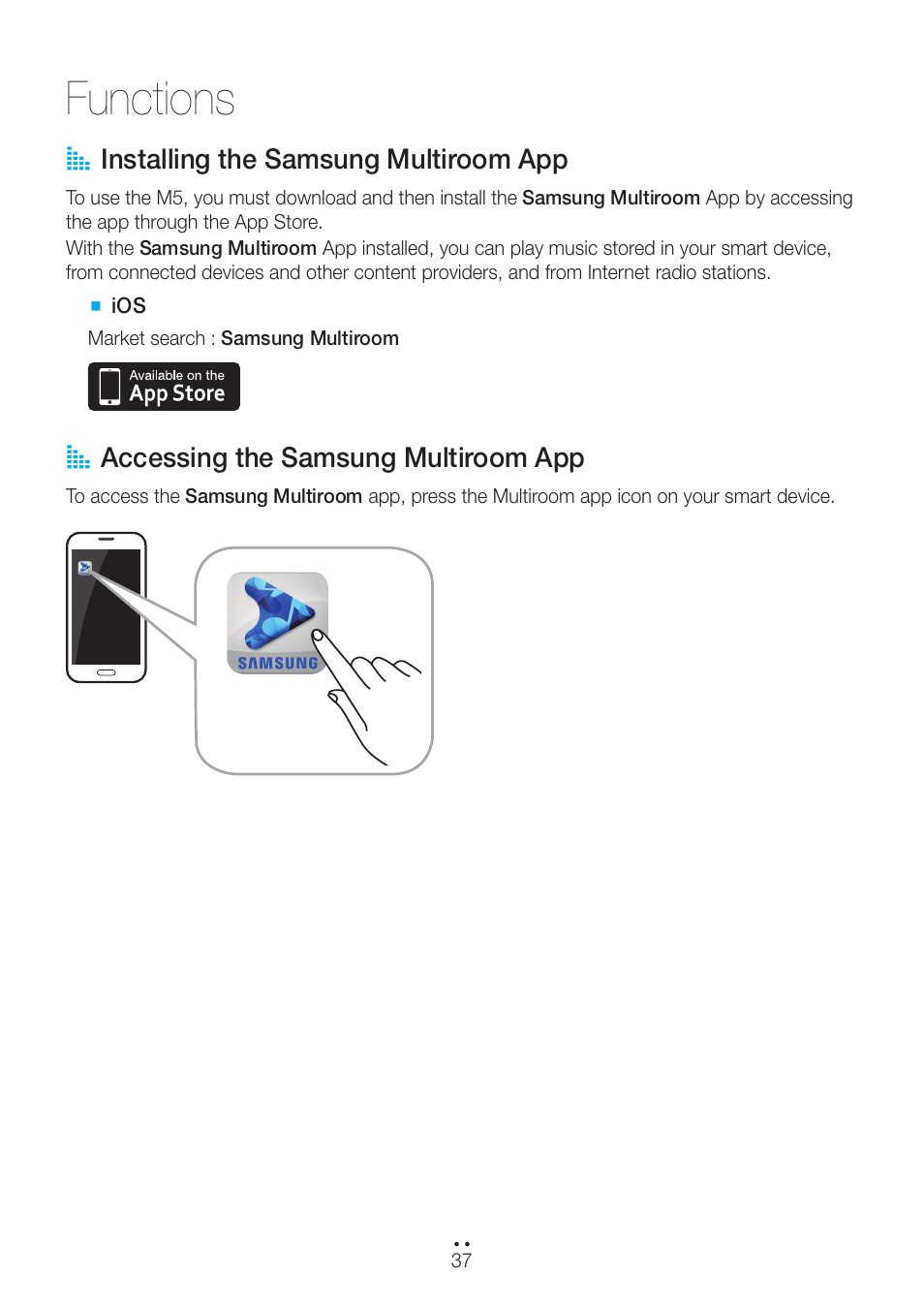 Functions

Installing the Samsung Multiroom App

To use the M5, you must download and then install the Samsung Multiroom App by accessing the app through the App Store.
With the Samsung Multiroom App installed, you can play music stored in your smart device, from connected devices and other content providers, and from Internet radio stations.

iOS

Market search : Samsung Multiroom

Available on the App Store

Accessing the Samsung Multiroom App

To access the Samsung Multiroom app, press the Multiroom app icon on your smart device.

SAMSUNG

37